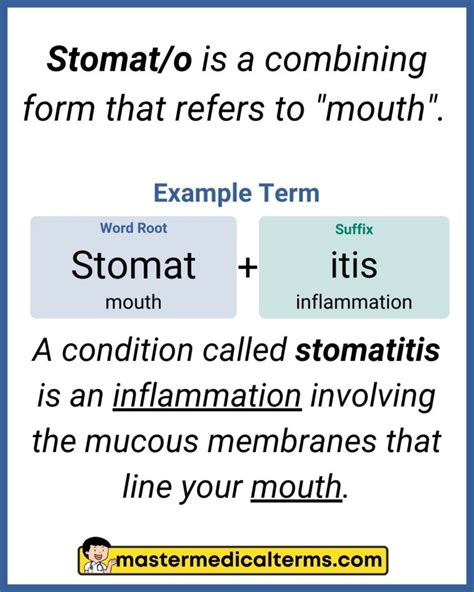 Stomat/o is a combining form that refers to "mouth".

Example Term

Word Root
Stomat
mouth

+

Suffix
itis
inflammation

A condition called stomatitis is an inflammation involving the mucous membranes that line your mouth.

mastermedicalterms.com